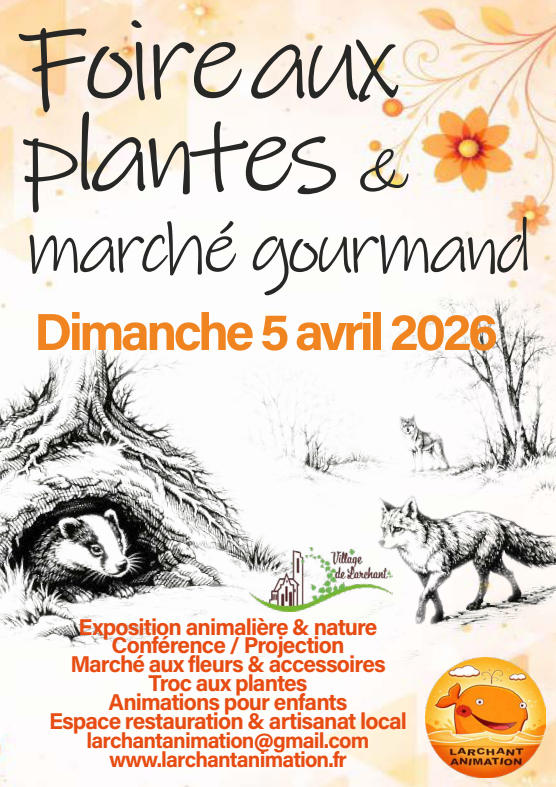 Foire aux plantes &
marché gourmand

Dimanche 5 avril 2026

Village de Larchant

Exposition animalière & nature
Conférence / Projection
Marché aux fleurs & accessoires
Troc aux plantes
Animations pour enfants
Espace restauration & artisanat local
larchantanimation@gmail.com
www.larchantanimation.fr

LARCHANT ANIMATION